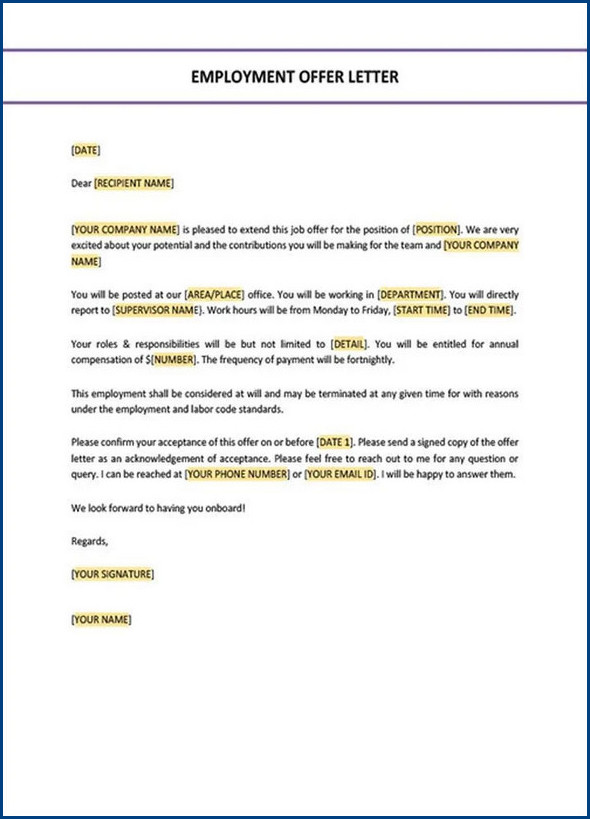 EMPLOYMENT OFFER LETTER

[DATE]

Dear [RECIPIENT NAME]

[YOUR COMPANY NAME] is pleased to extend this job offer for the position of [POSITION]. We are very excited about your potential and the contributions you will be making for the team and [YOUR COMPANY NAME]

You will be posted at our [AREA/PLACE] office. You will be working in [DEPARTMENT]. You will directly report to [SUPERVISOR NAME]. Work hours will be from Monday to Friday, [START TIME] to [END TIME].

Your roles & responsibilities will be but not limited to [DETAIL]. You will be entitled for annual compensation of $[NUMBER]. The frequency of payment will be fortnightly.

This employment shall be considered at will and may be terminated at any given time for with reasons under the employment and labor code standards.

Please confirm your acceptance of this offer on or before [DATE 1]. Please send a signed copy of the offer letter as an acknowledgement of acceptance. Please feel free to reach out to me for any question or query. I can be reached at [YOUR PHONE NUMBER] or [YOUR EMAIL ID]. I will be happy to answer them.

We look forward to having you onboard!

Regards,

[YOUR SIGNATURE]

[YOUR NAME]